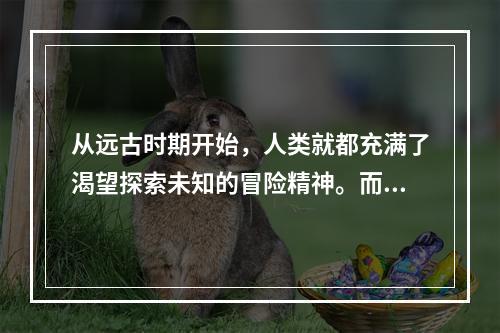 从远古时期开始，人类就都充满了渴望探索未知的冒险精神。而...